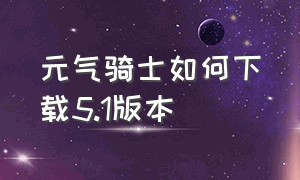 元气骑士如何下载5.1版本